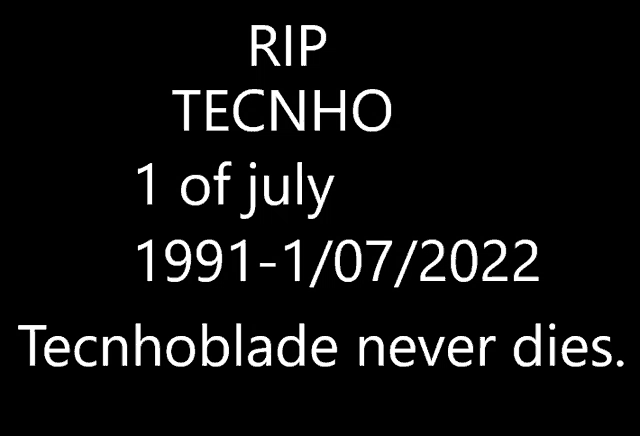 RIP
TECNHO
1 of july
1991-1/07/2022
Tecnhoblade never dies.